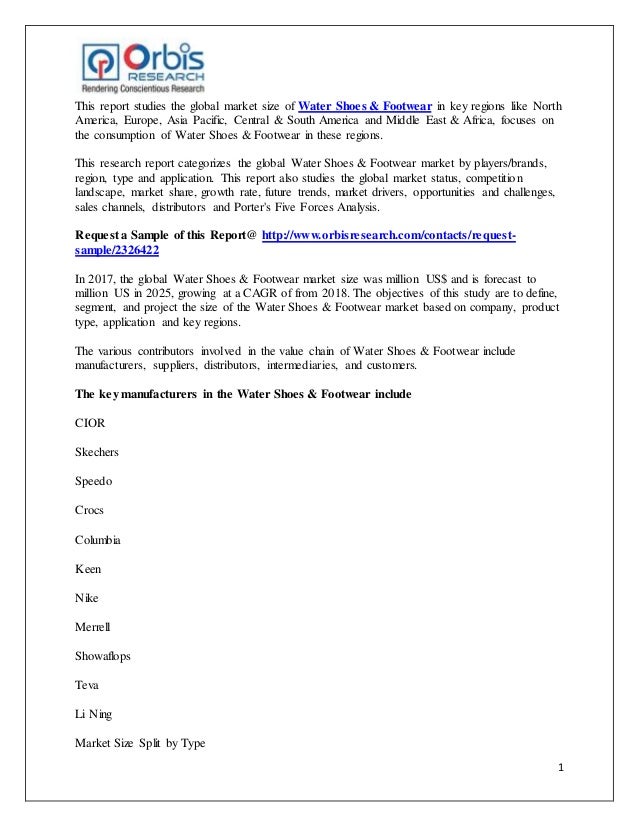 Orbis RESEARCH
Rendering Conscientious Research

This report studies the global market size of Water Shoes & Footwear in key regions like North America, Europe, Asia Pacific, Central & South America and Middle East & Africa, focuses on the consumption of Water Shoes & Footwear in these regions.

This research report categorizes the global Water Shoes & Footwear market by players/brands, region, type and application. This report also studies the global market status, competition landscape, market share, growth rate, future trends, market drivers, opportunities and challenges, sales channels, distributors and Porter's Five Forces Analysis.

Request a Sample of this Report@ http://www.orbisresearch.com/contacts/request-sample/2326422

In 2017, the global Water Shoes & Footwear market size was million US$ and is forecast to million US in 2025, growing at a CAGR of from 2018. The objectives of this study are to define, segment, and project the size of the Water Shoes & Footwear market based on company, product type, application and key regions.

The various contributors involved in the value chain of Water Shoes & Footwear include manufacturers, suppliers, distributors, intermediaries, and customers.

The key manufacturers in the Water Shoes & Footwear include

CIOR

Skechers

Speedo

Crocs

Columbia

Keen

Nike

Merrell

Showaflops

Teva

Li Ning

Market Size Split by Type

1